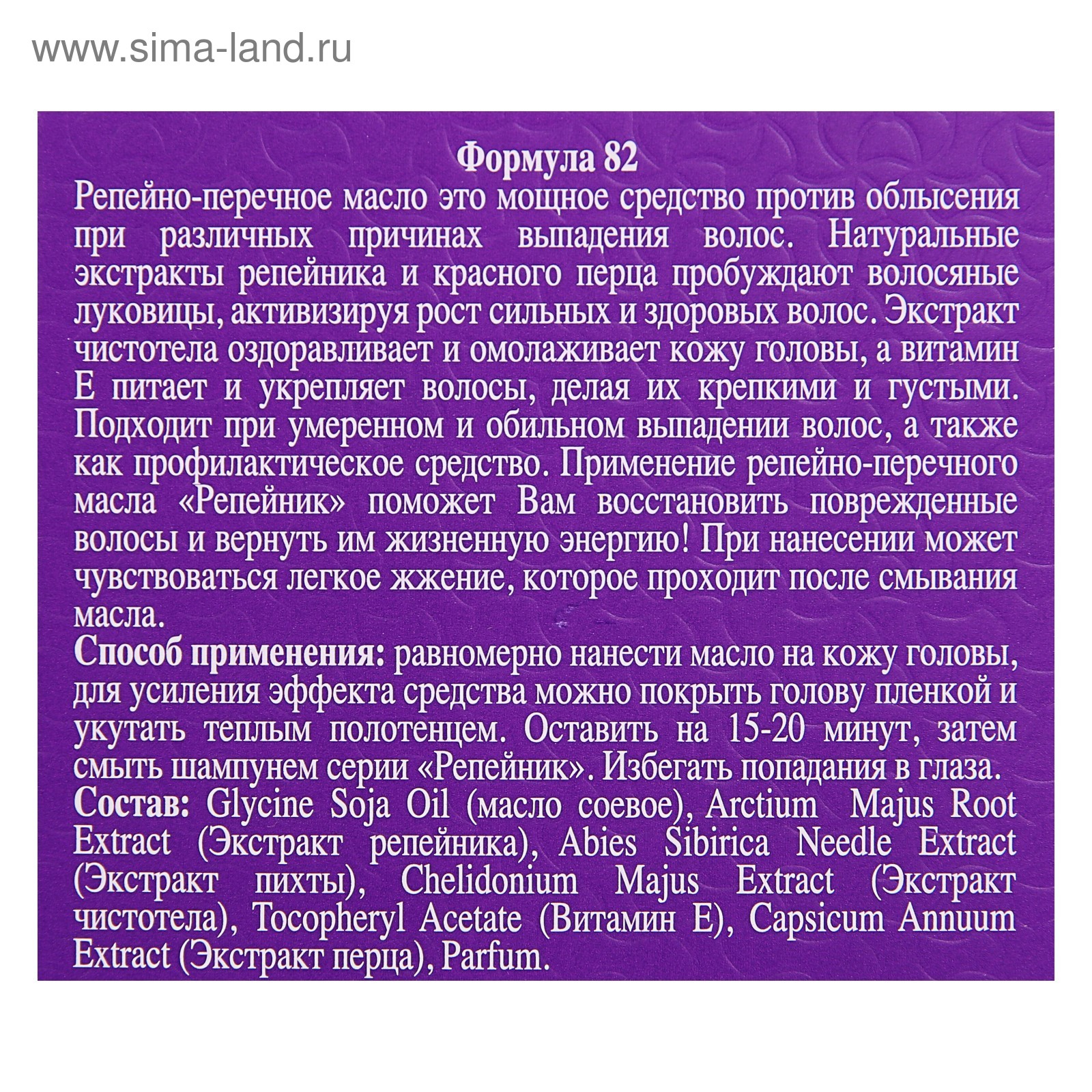 www.sima-land.ru

Формула 82

Репейно-перечное масло это мощное средство против облысения при различных причинах выпадения волос. Натуральные экстракты репейника и красного перца пробуждают волосяные луковицы, активизируя рост сильных и здоровых волос. Экстракт чистотела оздоравливает и омолаживает кожу головы, а витамин Е питает и укрепляет волосы, делая их крепкими и густыми. Подходит при умеренном и обильном выпадении волос, а также как профилактическое средство. Применение репейно-перечного масла «Репейник» поможет Вам восстановить поврежденные волосы и вернуть им жизненную энергию! При нанесении может чувствоваться легкое жжение, которое проходит после смывания масла.

Способ применения: равномерно нанести масло на кожу головы, для усиления эффекта средства можно покрыть голову пленкой и укутать теплым полотенцем. Оставить на 15-20 минут, затем смыть шампунем серии «Репейник». Избегать попадания в глаза.

Состав: Glycine Soja Oil (масло соевое), Arctium Majus Root Extract (Экстракт репейника), Abies Sibirica Needle Extract (Экстракт пихты), Chelidonium Majus Extract (Экстракт чистотела), Tocopheryl Acetate (Витамин Е), Capsicum Annuum Extract (Экстракт перца), Parfum.